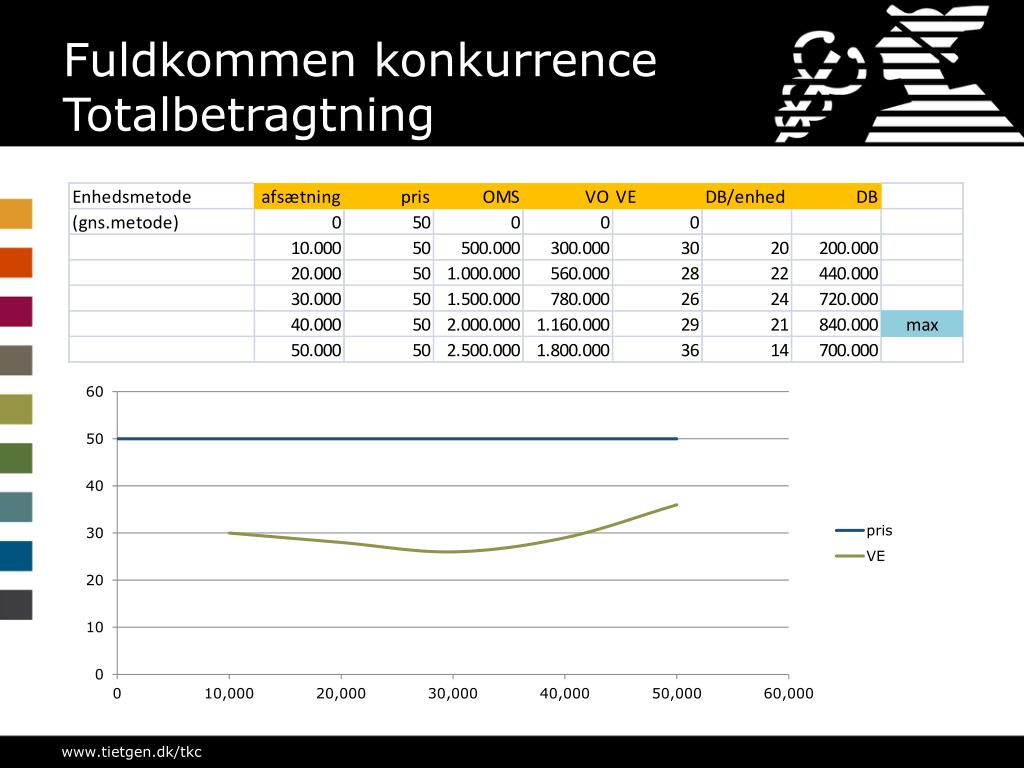 Fuldkommen konkurrence
Totalbetragtning

| Enhedsmetode | afsætning | pris | OMS | VO | VE | DB/enhed | DB | |
|---|---|---|---|---|---|---|---|---|
| (gns.metode) | 0 | 50 | 0 | 0 | 0 | | | |
| | 10.000 | 50 | 500.000 | 300.000 | 30 | 20 | 200.000 | |
| | 20.000 | 50 | 1.000.000 | 560.000 | 28 | 22 | 440.000 | |
| | 30.000 | 50 | 1.500.000 | 780.000 | 26 | 24 | 720.000 | |
| | 40.000 | 50 | 2.000.000 | 1.160.000 | 29 | 21 | 840.000 | max |
| | 50.000 | 50 | 2.500.000 | 1.800.000 | 36 | 14 | 700.000 | |

60
50
40
30
20
10
0
0 10,000 20,000 30,000 40,000 50,000 60,000
pris
VE

www.tietgen.dk/tkc